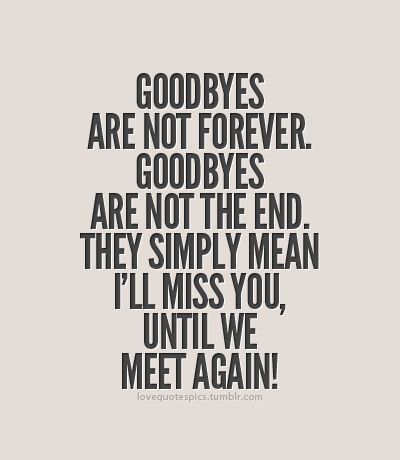 GOODBYES ARE NOT FOREVER. GOODBYES ARE NOT THE END. THEY SIMPLY MEAN I'LL MISS YOU, UNTIL WE MEET AGAIN!

lovequotespics.tumblr.com